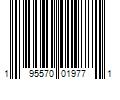 1 95570 01977 1